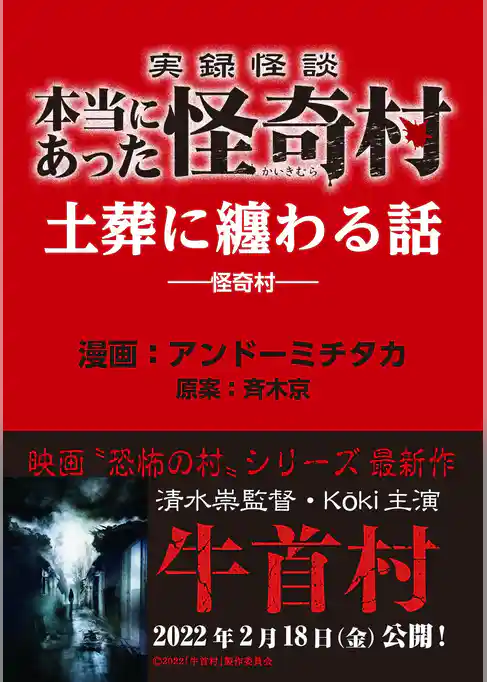 実録怪談

本当にあった怪奇村

かいきむら

土葬に纏わる話

——怪奇村——

漫画：アンドーミチタカ

原案：斉木京

映画〝恐怖の村〟シリーズ 最新作

清水崇監督・Kōki 主演

牛首村

2022年2月18日(金)公開！

©2022「牛首村」製作委員会